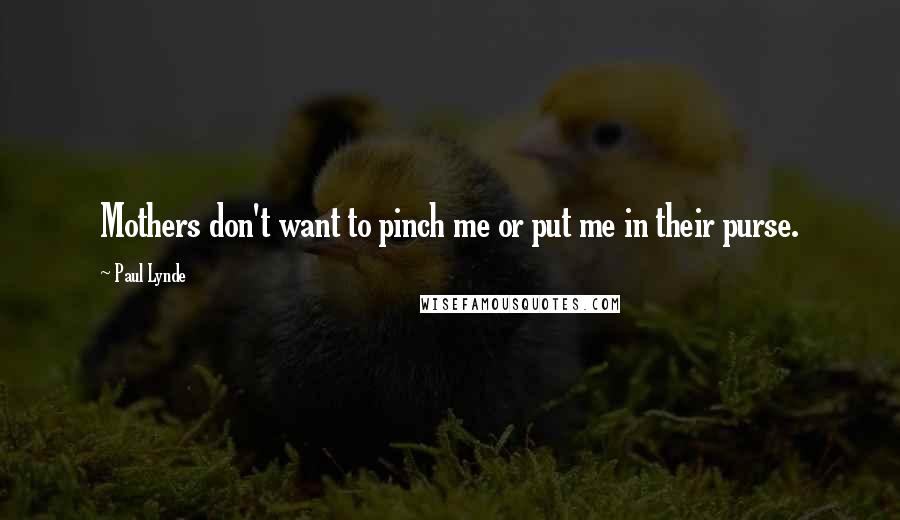 Mothers don't want to pinch me or put me in their purse.

- Paul Lynde

WISEFAMOUSQUOTES.COM